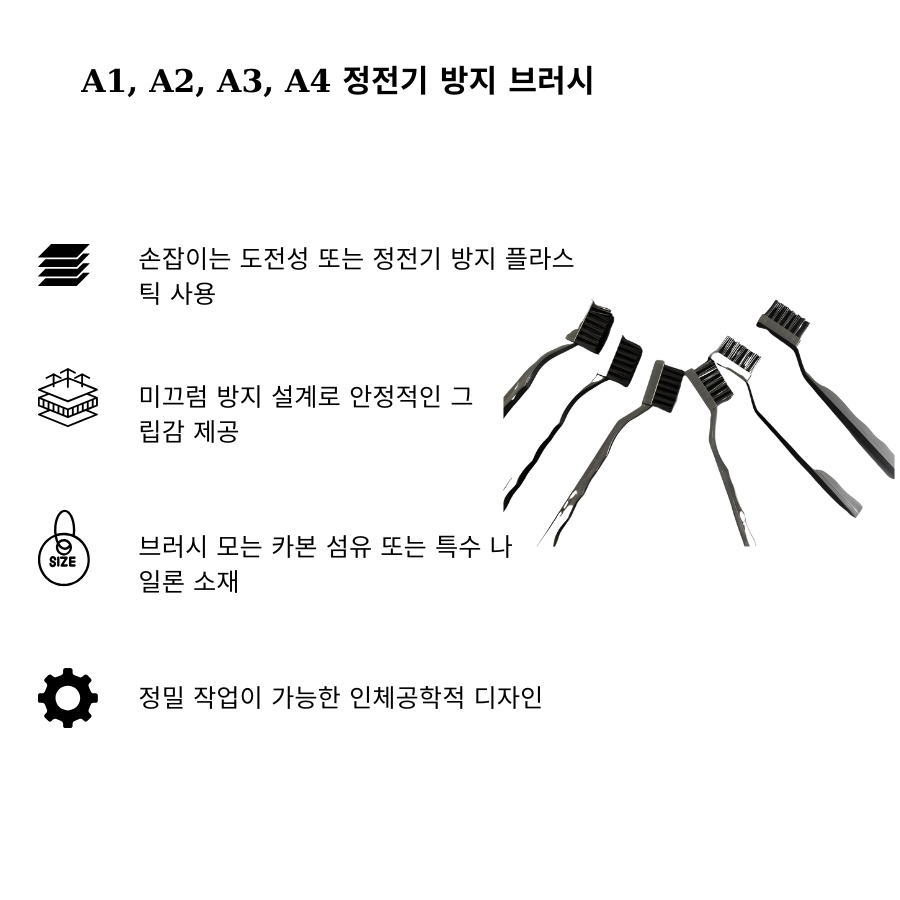 A1, A2, A3, A4 정전기 방지 브러시

손잡이는 도전성 또는 정전기 방지 플라스틱 사용

미끄럼 방지 설계로 안정적인 그립감 제공

SIZE

브러시 모는 카본 섬유 또는 특수 나일론 소재

정밀 작업이 가능한 인체공학적 디자인